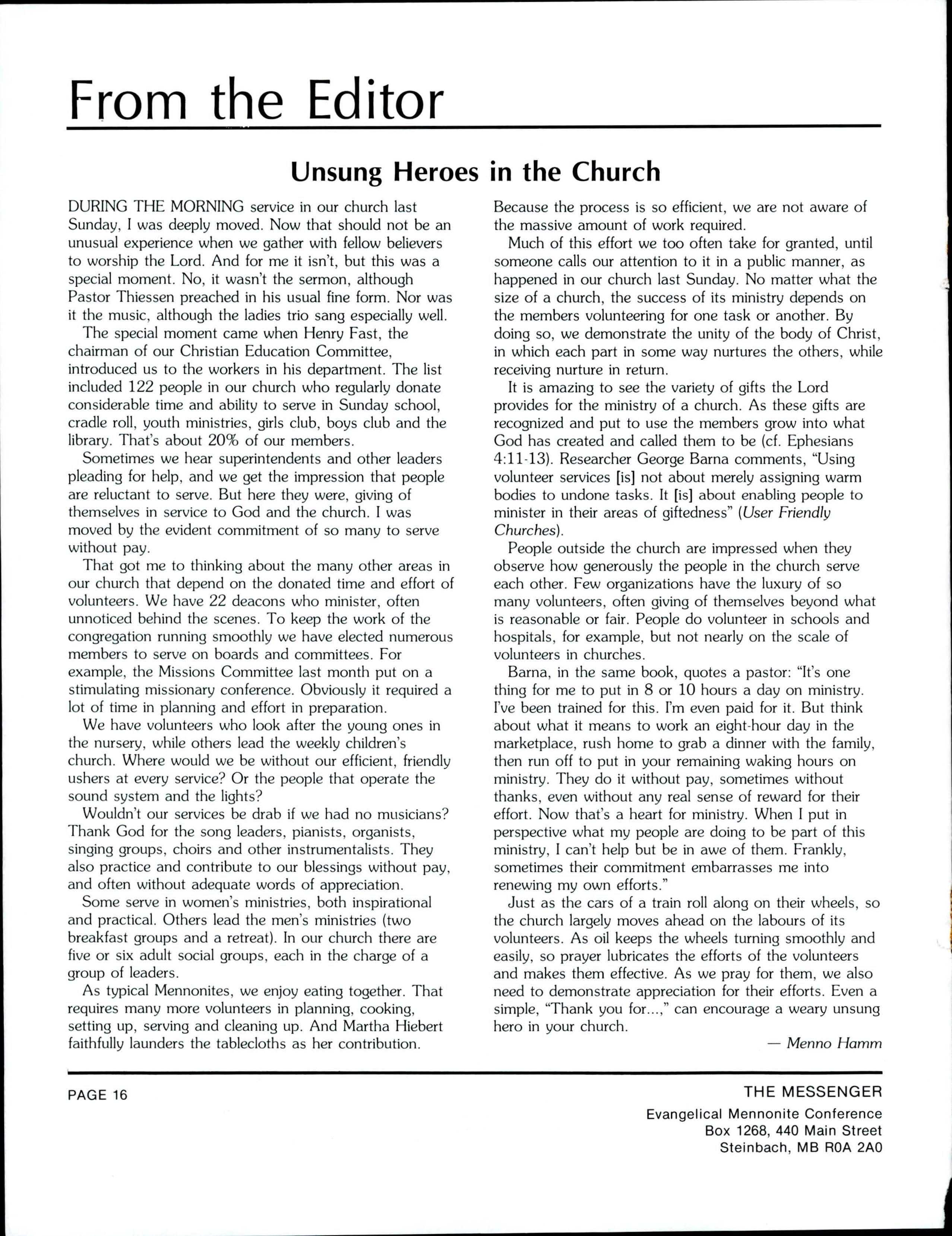 From the Editor

Unsung Heroes in the Church

DURING THE MORNING service in our church last Sunday, I was deeply moved. Now that should not be an unusual experience when we gather with fellow believers to worship the Lord. And for me it isn't, but this was a special moment. No, it wasn't the sermon, although Pastor Thiessen preached in his usual fine form. Nor was it the music, although the ladies trio sang especially well.

The special moment came when Henry Fast, the chairman of our Christian Education Committee, introduced us to the workers in his department. The list included 122 people in our church who regularly donate considerable time and ability to serve in Sunday school, cradle roll, youth ministries, girls club, boys club and the library. That's about 20% of our members.

Sometimes we hear superintendents and other leaders pleading for help, and we get the impression that people are reluctant to serve. But here they were, giving of themselves in service to God and the church. I was moved by the evident commitment of so many to serve without pay.

That got me to thinking about the many other areas in our church that depend on the donated time and effort of volunteers. We have 22 deacons who minister, often unnoticed behind the scenes. To keep the work of the congregation running smoothly we have elected numerous members to serve on boards and committees. For example, the Missions Committee last month put on a stimulating missionary conference. Obviously it required a lot of time in planning and effort in preparation.

We have volunteers who look after the young ones in the nursery, while others lead the weekly children's church. Where would we be without our efficient, friendly ushers at every service? Or the people that operate the sound system and the lights?

Wouldn't our services be drab if we had no musicians? Thank God for the song leaders, pianists, organists, singing groups, choirs and other instrumentalists. They also practice and contribute to our blessings without pay, and often without adequate words of appreciation.

Some serve in women's ministries, both inspirational and practical. Others lead the men's ministries (two breakfast groups and a retreat). In our church there are five or six adult social groups, each in the charge of a group of leaders.

As typical Mennonites, we enjoy eating together. That requires many more volunteers in planning, cooking, setting up, serving and cleaning up. And Martha Hiebert faithfully launders the tablecloths as her contribution. Because the process is so efficient, we are not aware of the massive amount of work required.

Much of this effort we too often take for granted, until someone calls our attention to it in a public manner, as happened in our church last Sunday. No matter what the size of a church, the success of its ministry depends on the members volunteering for one task or another. By doing so, we demonstrate the unity of the body of Christ, in which each part in some way nurtures the others, while receiving nurture in return.

It is amazing to see the variety of gifts the Lord provides for the ministry of a church. As these gifts are recognized and put to use the members grow into what God has created and called them to be (cf. Ephesians 4:11-13). Researcher George Barna comments, "Using volunteer services [is] not about merely assigning warm bodies to undone tasks. It [is] about enabling people to minister in their areas of giftedness" (User Friendly Churches).

People outside the church are impressed when they observe how generously the people in the church serve each other. Few organizations have the luxury of so many volunteers, often giving of themselves beyond what is reasonable or fair. People do volunteer in schools and hospitals, for example, but not nearly on the scale of volunteers in churches.

Barna, in the same book, quotes a pastor: "It's one thing for me to put in 8 or 10 hours a day on ministry. I've been trained for this. I'm even paid for it. But think about what it means to work an eight-hour day in the marketplace, rush home to grab a dinner with the family, then run off to put in your remaining waking hours on ministry. They do it without pay, sometimes without thanks, even without any real sense of reward for their effort. Now that's a heart for ministry. When I put in perspective what my people are doing to be part of this ministry, I can't help but be in awe of them. Frankly, sometimes their commitment embarrasses me into renewing my own efforts."

Just as the cars of a train roll along on their wheels, so the church largely moves ahead on the labours of its volunteers. As oil keeps the wheels turning smoothly and easily, so prayer lubricates the efforts of the volunteers and makes them effective. As we pray for them, we also need to demonstrate appreciation for their efforts. Even a simple, "Thank you for...," can encourage a weary unsung hero in your church.

— Menno Hamm

PAGE 16

THE MESSENGER
Evangelical Mennonite Conference
Box 1268, 440 Main Street
Steinbach, MB R0A 2A0